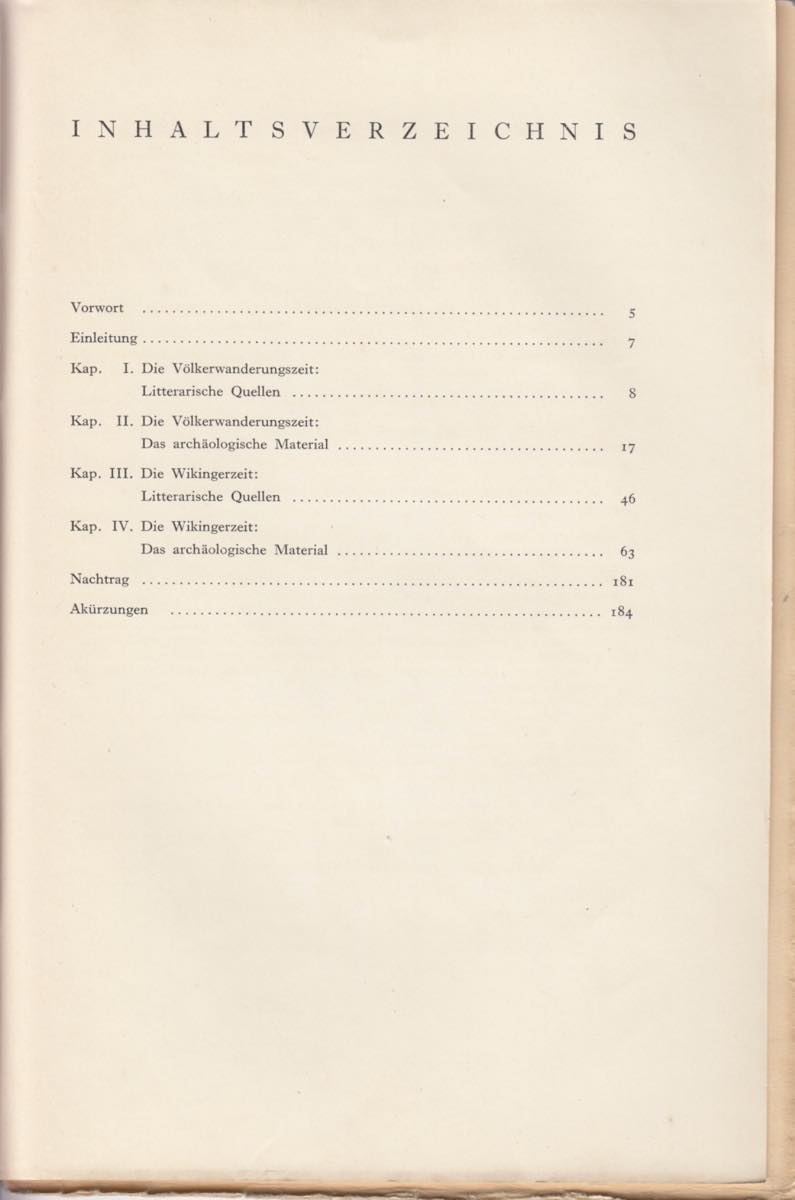 INHALTSVERZEICHNIS

Vorwort 5

Einleitung 7

Kap. I. Die Völkerwanderungszeit:
Litterarische Quellen 8

Kap. II. Die Völkerwanderungszeit:
Das archäologische Material 17

Kap. III. Die Wikingerzeit:
Litterarische Quellen 46

Kap. IV. Die Wikingerzeit:
Das archäologische Material 63

Nachtrag 181

Akürzungen 184